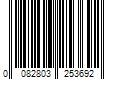 0 082803 253692